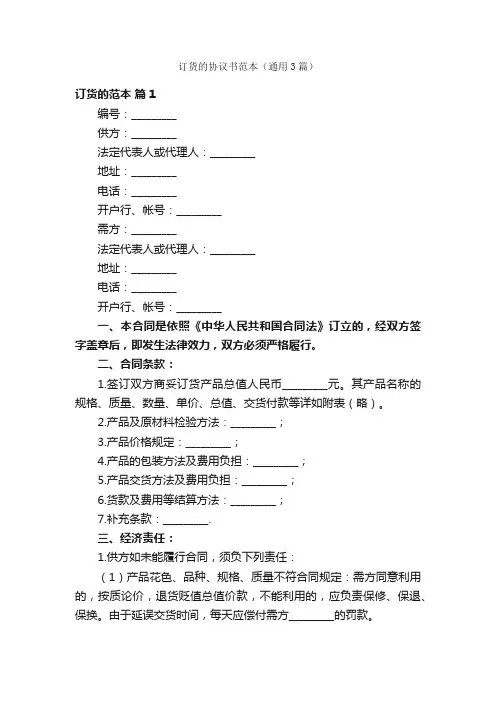 订货的协议书范本（通用3篇）

订货的范本 篇1

编号：________

供方：________

法定代表人或代理人：________

地址：________

电话：________

开户行、帐号：________

需方：________

法定代表人或代理人：________

地址：________

电话：________

开户行、帐号：________

一、本合同是依照《中华人民共和国合同法》订立的，经双方签字盖章后，即发生法律效力，双方必须严格履行。

二、合同条款：

1.签订双方商妥订货产品总值人民币________元。其产品名称的规格、质量、数量、单价、总值、交货付款等详如附表（略）。

2.产品及原材料检验方法：________；

3.产品价格规定：________；

4.产品的包装方法及费用负担：________；

5.产品交货方法及费用负担：________；

6.货款及费用等结算方法：________；

7.补充条款：________.

三、经济责任：

1.供方如未能履行合同，须负下列责任：

（1）产品花色、品种、规格、质量不符合同规定：需方同意利用的，按质论价，退货贬值总值价款，不能利用的，应负责保修、保退、保换。由于延误交货时间，每天应偿付需方________的罚款。